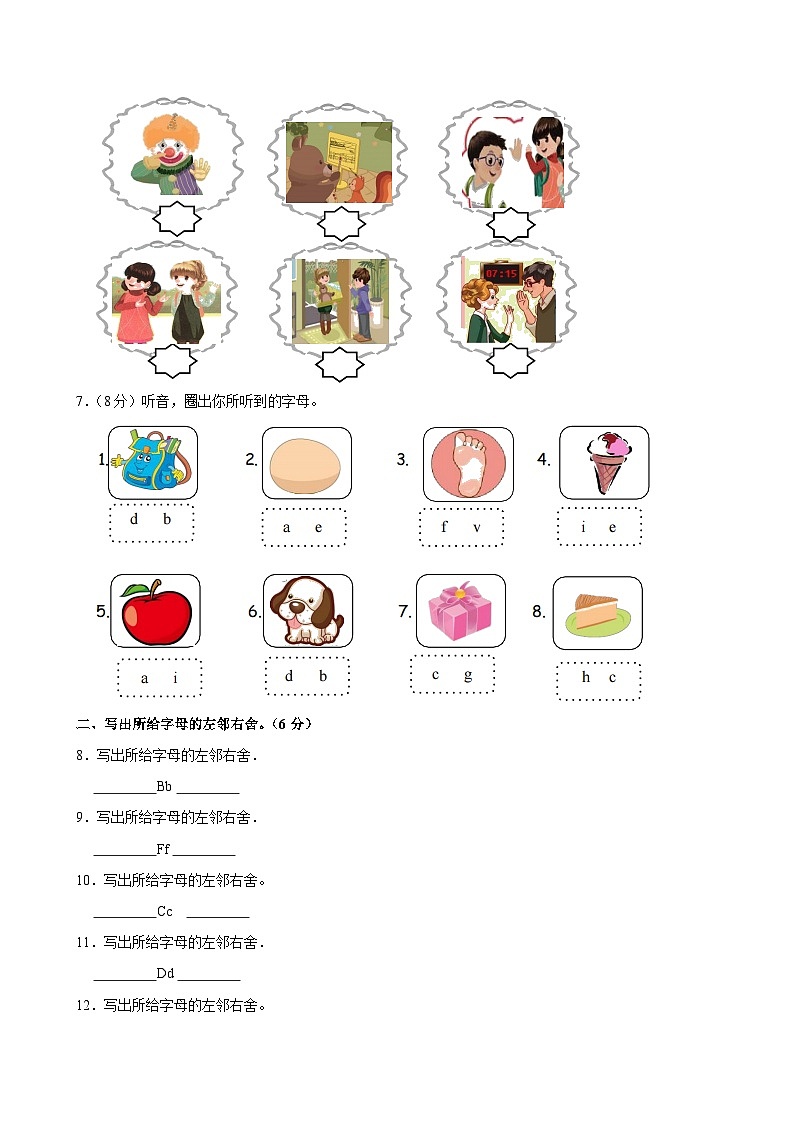 07:15

7.（8分）听音，圈出你所听到的字母。

1.
d b

2.
a e

3.
f v

4.
i e

5.
a i

6.
d b

7.
c g

8.
h c

二、写出所给字母的左邻右舍。（6 分）

8．写出所给字母的左邻右舍．

________Bb ________

9．写出所给字母的左邻右舍．

________Ff ________

10．写出所给字母的左邻右舍。

________Cc ________

11．写出所给字母的左邻右舍．

________Dd ________

12．写出所给字母的左邻右舍。